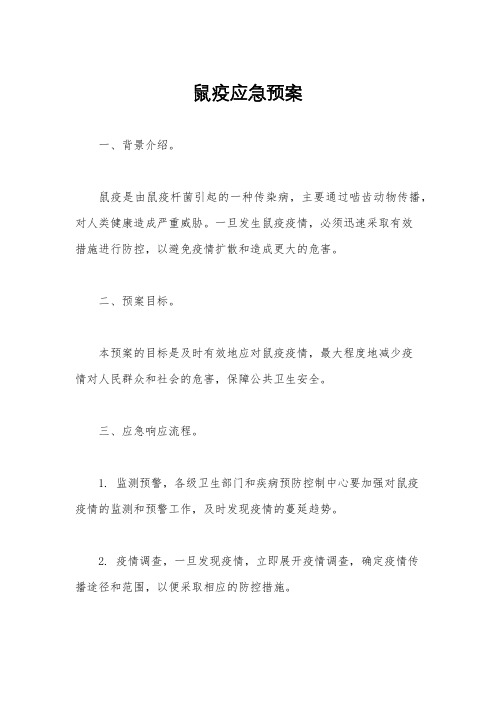 鼠疫应急预案

一、背景介绍。

鼠疫是由鼠疫杆菌引起的一种传染病，主要通过啮齿动物传播，对人类健康造成严重威胁。一旦发生鼠疫疫情，必须迅速采取有效措施进行防控，以避免疫情扩散和造成更大的危害。

二、预案目标。

本预案的目标是及时有效地应对鼠疫疫情，最大程度地减少疫情对人民群众和社会的危害，保障公共卫生安全。

三、应急响应流程。

1. 监测预警，各级卫生部门和疾病预防控制中心要加强对鼠疫疫情的监测和预警工作，及时发现疫情的蔓延趋势。

2. 疫情调查，一旦发现疫情，立即展开疫情调查，确定疫情传播途径和范围，以便采取相应的防控措施。